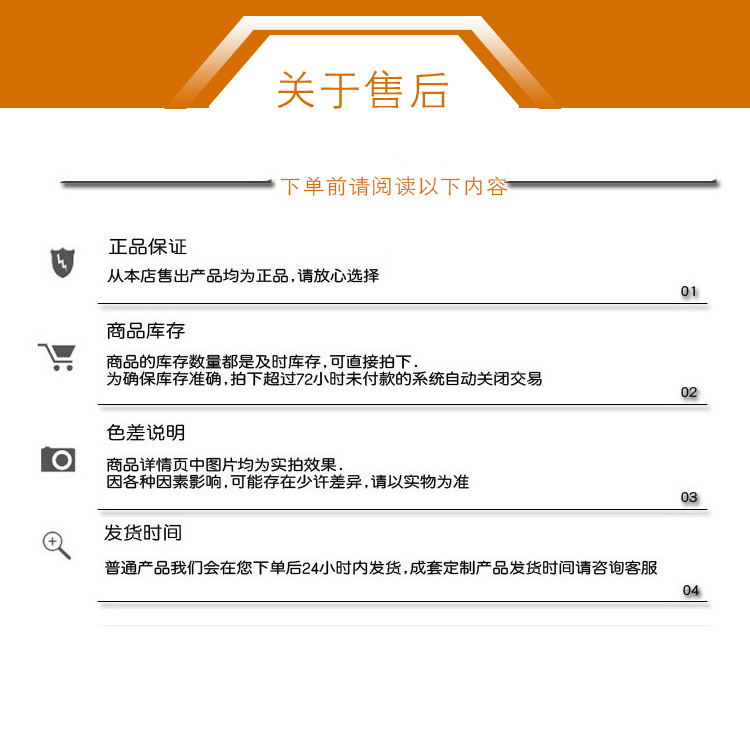 关于售后

下单前请阅读以下内容

正品保证

从本店售出产品均为正品，请放心选择

01

商品库存

商品的库存数量都是及时库存，可直接拍下.
为确保库存准确，拍下超过72小时未付款的系统自动关闭交易

02

色差说明

商品详情页中图片均为实拍效果.
因各种因素影响，可能存在少许差异，请以实物为准

03

发货时间

普通产品我们会在您下单后24小时内发货，成套定制产品发货时间请咨询客服

04